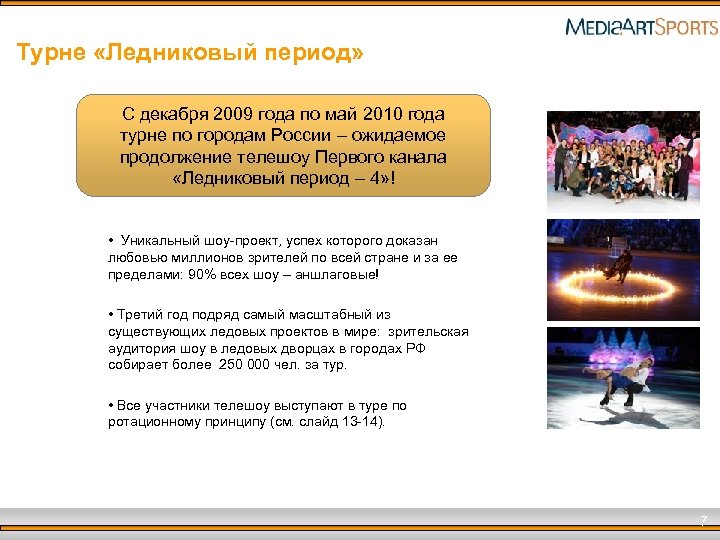 MEDIAARTSPORTS

Турне «Ледниковый период»

С декабря 2009 года по май 2010 года турне по городам России – ожидаемое продолжение телешоу Первого канала «Ледниковый период – 4»!

• Уникальный шоу-проект, успех которого доказан любовью миллионов зрителей по всей стране и за ее пределами: 90% всех шоу – аншлаговые!

• Третий год подряд самый масштабный из существующих ледовых проектов в мире: зрительская аудитория шоу в ледовых дворцах в городах РФ собирает более 250 000 чел. за тур.

• Все участники телешоу выступают в туре по ротационному принципу (см. слайд 13-14).

7